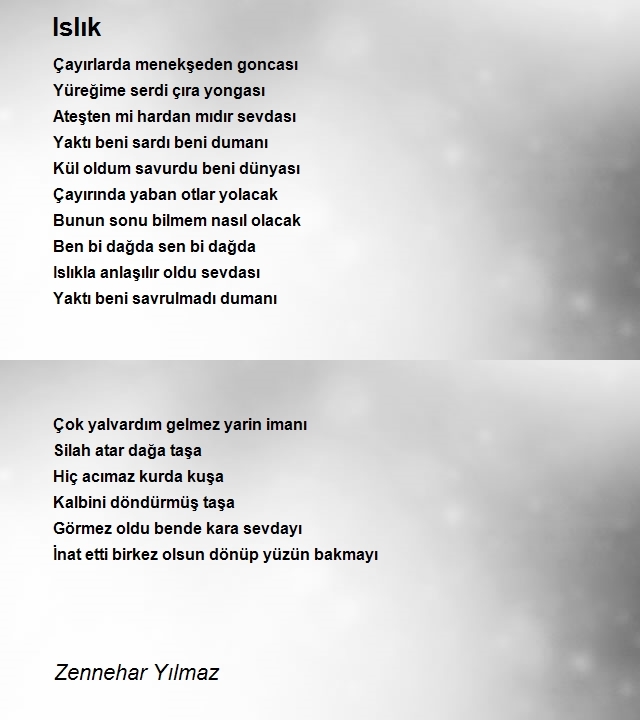 Islık

Çayırlarda menekşeden goncası
Yüreğime serdi çıra yongası
Ateşten mi hardan mıdır sevdası
Yaktı beni sardı beni dumanı
Kül oldum savurdu beni dünyası
Çayırında yaban otlar yolacak
Bunun sonu bilmem nasıl olacak
Ben bi dağda sen bi dağda
Islıkla anlaşılır oldu sevdası
Yaktı beni savrulmadı dumanı

Çok yalvardım gelmez yarin imanı
Silah atar dağa taşa
Hiç acımaz kurda kuşa
Kalbini döndürmüş taşa
Görmez oldu bende kara sevdayı
İnat etti birkez olsun dönüp yüzün bakmayı

Zennehar Yılmaz